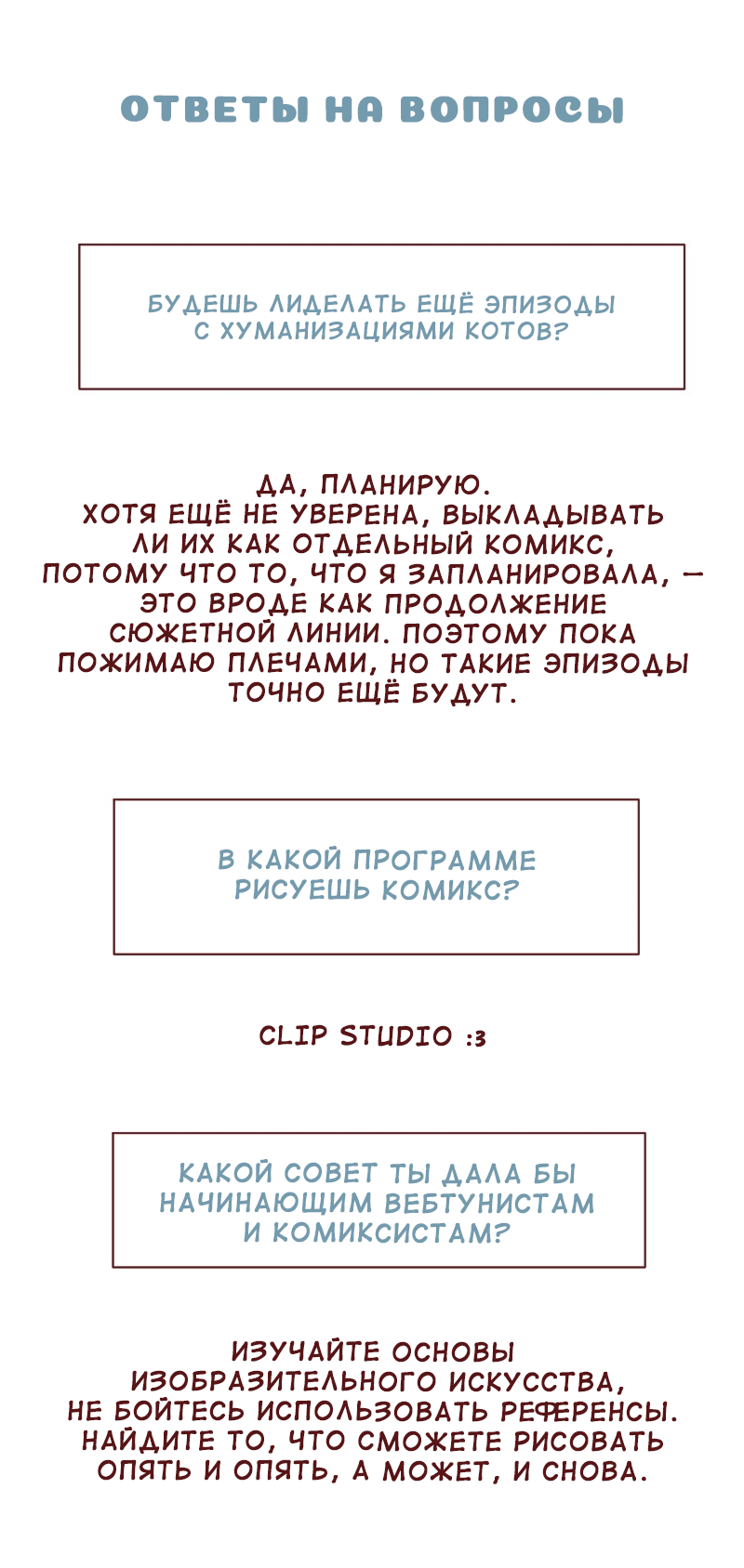 ОТВЕТЫ НА ВОПРОСЫ

БУДЕШЬ ЛИДЕЛАТЬ ЕЩЁ ЭПИЗОДЫ С ХУМАНИЗАЦИЯМИ КОТОВ?

ДА, ПЛАНИРУЮ.
ХОТЯ ЕЩЁ НЕ УВЕРЕНА, ВЫКЛАДЫВАТЬ ЛИ ИХ КАК ОТДЕЛЬНЫЙ КОМИКС, ПОТОМУ ЧТО ТО, ЧТО Я ЗАПЛАНИРОВАЛА, — ЭТО ВРОДЕ КАК ПРОДОЛЖЕНИЕ СЮЖЕТНОЙ ЛИНИИ. ПОЭТОМУ ПОКА ПОЖИМАЮ ПЛЕЧАМИ, НО ТАКИЕ ЭПИЗОДЫ ТОЧНО ЕЩЁ БУДУТ.

В КАКОЙ ПРОГРАММЕ РИСУЕШЬ КОМИКС?

CLIP STUDIO :3

КАКОЙ СОВЕТ ТЫ ДАЛА БЫ НАЧИНАЮЩИМ ВЕБТУНИСТАМ И КОМИКСИСТАМ?

ИЗУЧАЙТЕ ОСНОВЫ ИЗОБРАЗИТЕЛЬНОГО ИСКУССТВА, НЕ БОЙТЕСЬ ИСПОЛЬЗОВАТЬ РЕФЕРЕНСЫ. НАЙДИТЕ ТО, ЧТО СМОЖЕТЕ РИСОВАТЬ ОПЯТЬ И ОПЯТЬ, А МОЖЕТ, И СНОВА.